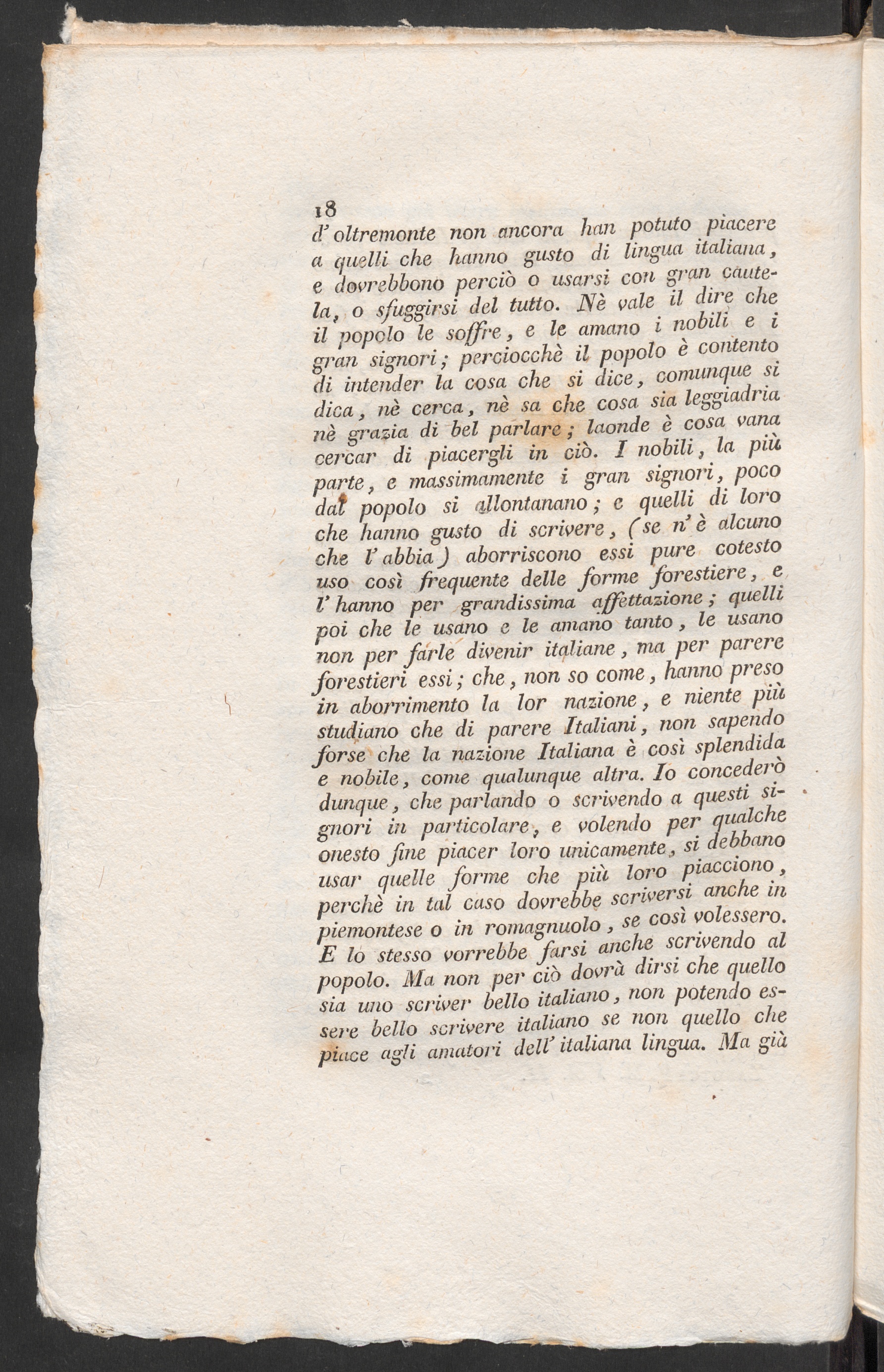 18

d' oltremonte non ancora han potuto piacere a quelli che hanno gusto di lingua italiana, e dovrebbono perciò o usarsi con gran cautela, o sfuggirsi del tutto. Nè vale il dire che il popolo le soffre, e le amano i nobili e i gran signori; perciocchè il popolo è contento di intender la cosa che si dice, comunque si dica, nè cerca, nè sa che cosa sia leggiadria nè grazia di bel parlare; laonde è cosa vana cercar di piacergli in ciò. I nobili, la più parte, e massimamente i gran signori, poco dal popolo si allontanano; e quelli di loro che hanno gusto di scrivere, (se n' è alcuno che l' abbia) aborriscono essi pure cotesto uso così frequente delle forme forestiere, e l' hanno per grandissima affettazione; quelli poi che le usano e le amano tanto, le usano non per farle divenir italiane, ma per parere forestieri essi; che, non so come, hanno preso in aborrimento la lor nazione, e niente più studiano che di parere Italiani, non sapendo forse che la nazione Italiana è così splendida e nobile, come qualunque altra. Io concederò dunque, che parlando o scrivendo a questi signori in particolare, e volendo per qualche onesto fine piacer loro unicamente, si debbano usar quelle forme che più loro piacciono, perchè in tal caso dovrebbe scriversi anche in piemontese o in romagnuolo, se così volessero. E lo stesso vorrebbe farsi anche scrivendo al popolo. Ma non per ciò dovrà dirsi che quello sia uno scriver bello italiano, non potendo essere bello scrivere italiano se non quello che piace agli amatori dell' italiana lingua. Ma già